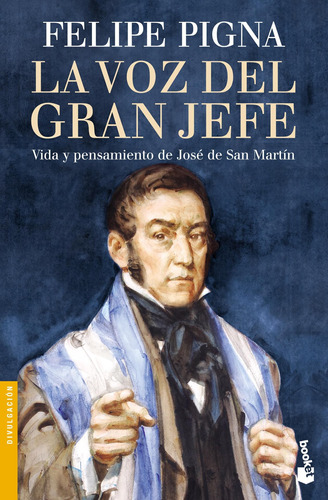 FELIPE PIGNA
LA VOZ DEL GRAN JEFE
Vida y pensamiento de José de San Martín

DIVULGACIÓN

booket